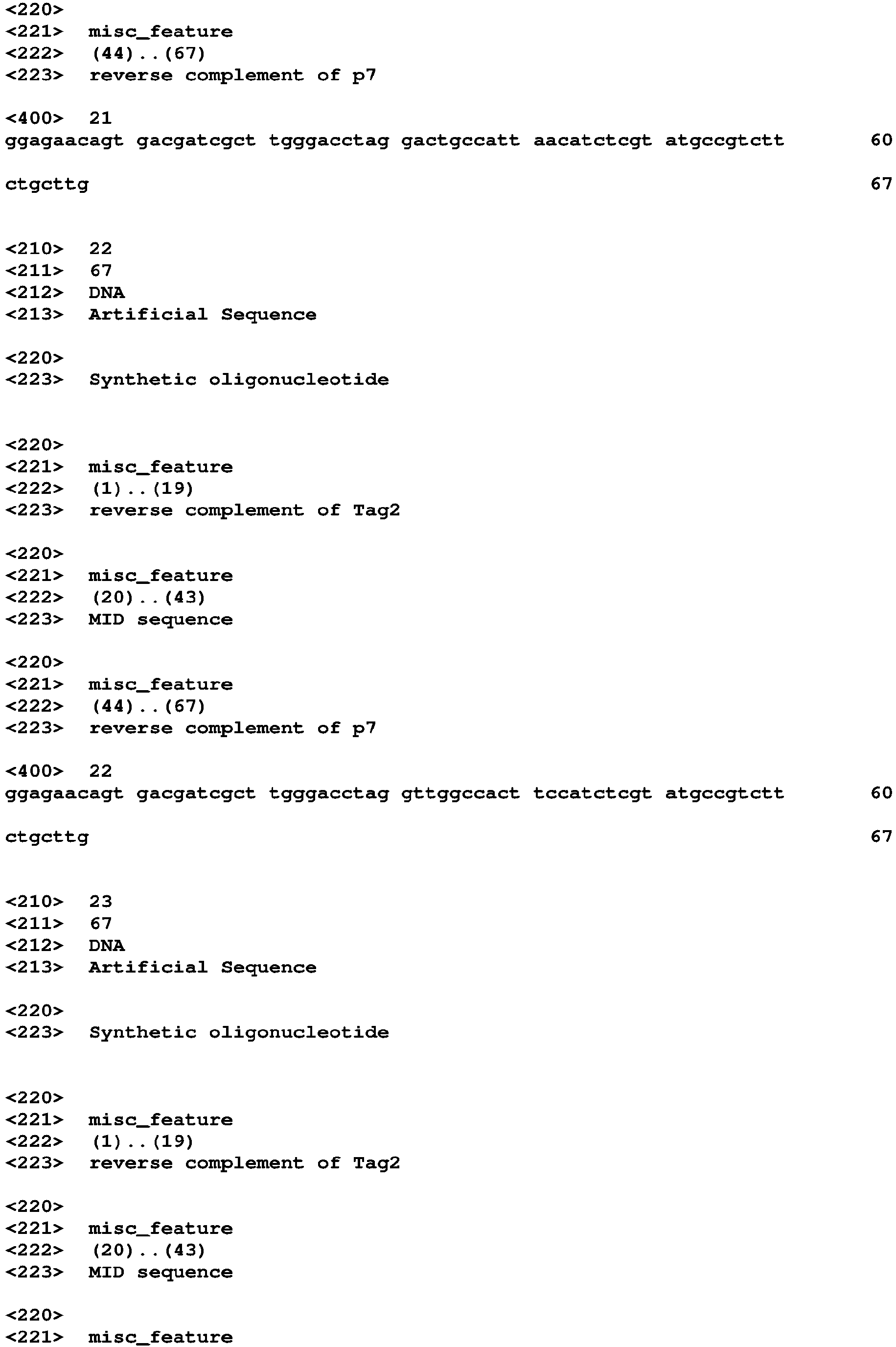 <220>
<221> misc_feature
<222> (44)..(67)
<223> reverse complement of p7

<400> 21
ggagaacagt gacgatcgct tgggacctag gactgccatt aacatctcgt atgccgtctt 60

ctgcttg 67

<210> 22
<211> 67
<212> DNA
<213> Artificial Sequence

<220>
<223> Synthetic oligonucleotide

<220>
<221> misc_feature
<222> (1)..(19)
<223> reverse complement of Tag2

<220>
<221> misc_feature
<222> (20)..(43)
<223> MID sequence

<220>
<221> misc_feature
<222> (44)..(67)
<223> reverse complement of p7

<400> 22
ggagaacagt gacgatcgct tgggacctag gttggccact tccatctcgt atgccgtctt 60

ctgcttg 67

<210> 23
<211> 67
<212> DNA
<213> Artificial Sequence

<220>
<223> Synthetic oligonucleotide

<220>
<221> misc_feature
<222> (1)..(19)
<223> reverse complement of Tag2

<220>
<221> misc_feature
<222> (20)..(43)
<223> MID sequence

<220>
<221> misc_feature